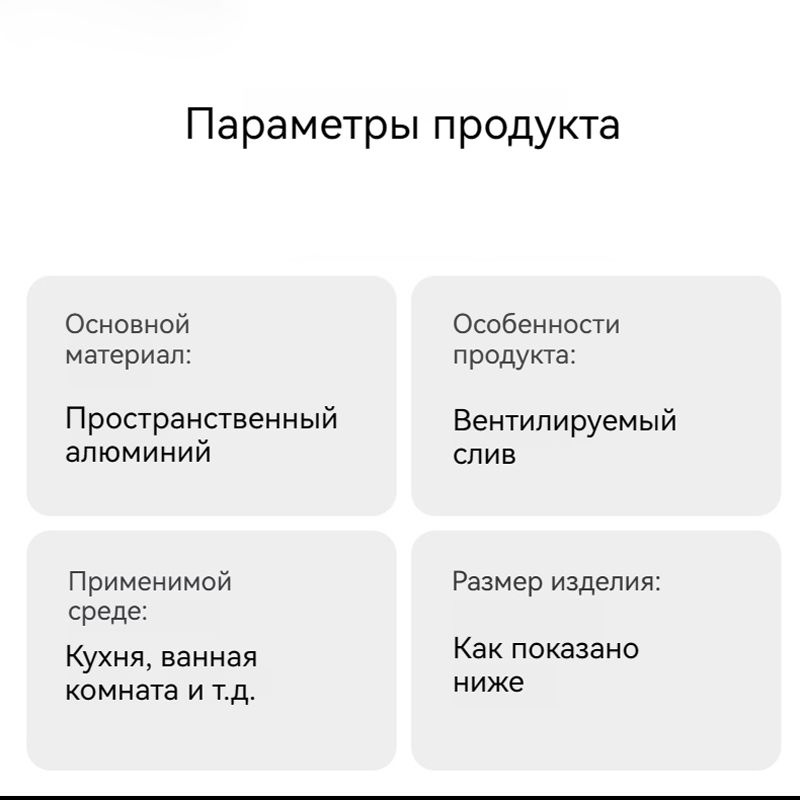 Параметры продукта

Основной материал:

Пространственный алюминий

Особенности продукта:

Вентилируемый слив

Применимой среде:

Кухня, ванная комната и т.д.

Размер изделия:

Как показано ниже